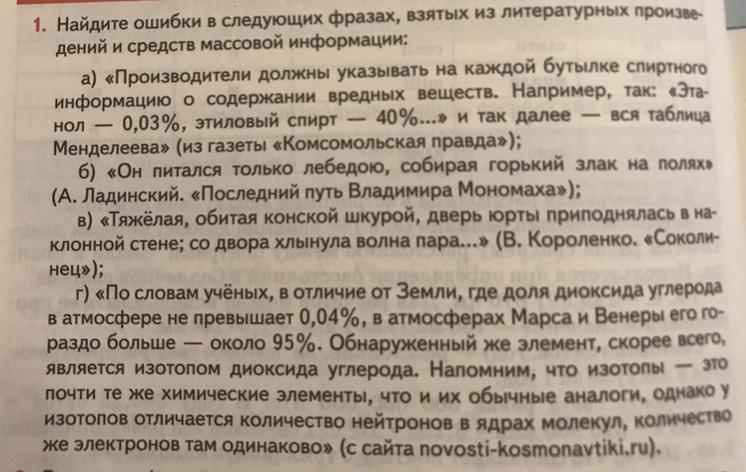 1. Найдите ошибки в следующих фразах, взятых из литературных произведений и средств массовой информации:

а) «Производители должны указывать на каждой бутылке спиртного информацию о содержании вредных веществ. Например, так: «Этанол — 0,03%, этиловый спирт — 40%...» и так далее — вся таблица Менделеева» (из газеты «Комсомольская правда»);

б) «Он питался только лебедою, собирая горький злак на полях» (А. Ладинский. «Последний путь Владимира Мономаха»);

в) «Тяжёлая, обитая конской шкурой, дверь юрты приподнялась в наклонной стене; со двора хлынула волна пара...» (В. Короленко. «Соколинец»);

г) «По словам учёных, в отличие от Земли, где доля диоксида углерода в атмосфере не превышает 0,04%, в атмосферах Марса и Венеры его гораздо больше — около 95%. Обнаруженный же элемент, скорее всего, является изотопом диоксида углерода. Напомним, что изотопы — это почти те же химические элементы, что и их обычные аналоги, однако у изотопов отличается количество нейтронов в ядрах молекул, количество же электронов там одинаково» (с сайта novosti-kosmonavtiki.ru).